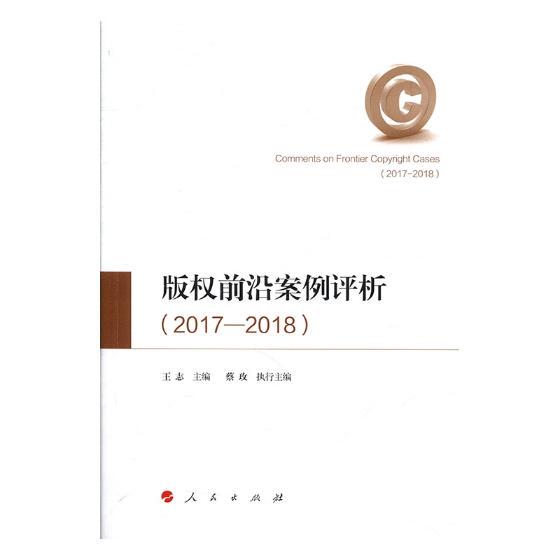 Comments on Frontier Copyright Cases
(2017-2018)

版权前沿案例评析
(2017—2018)

王志 主编 蔡玫 执行主编

人民出版社